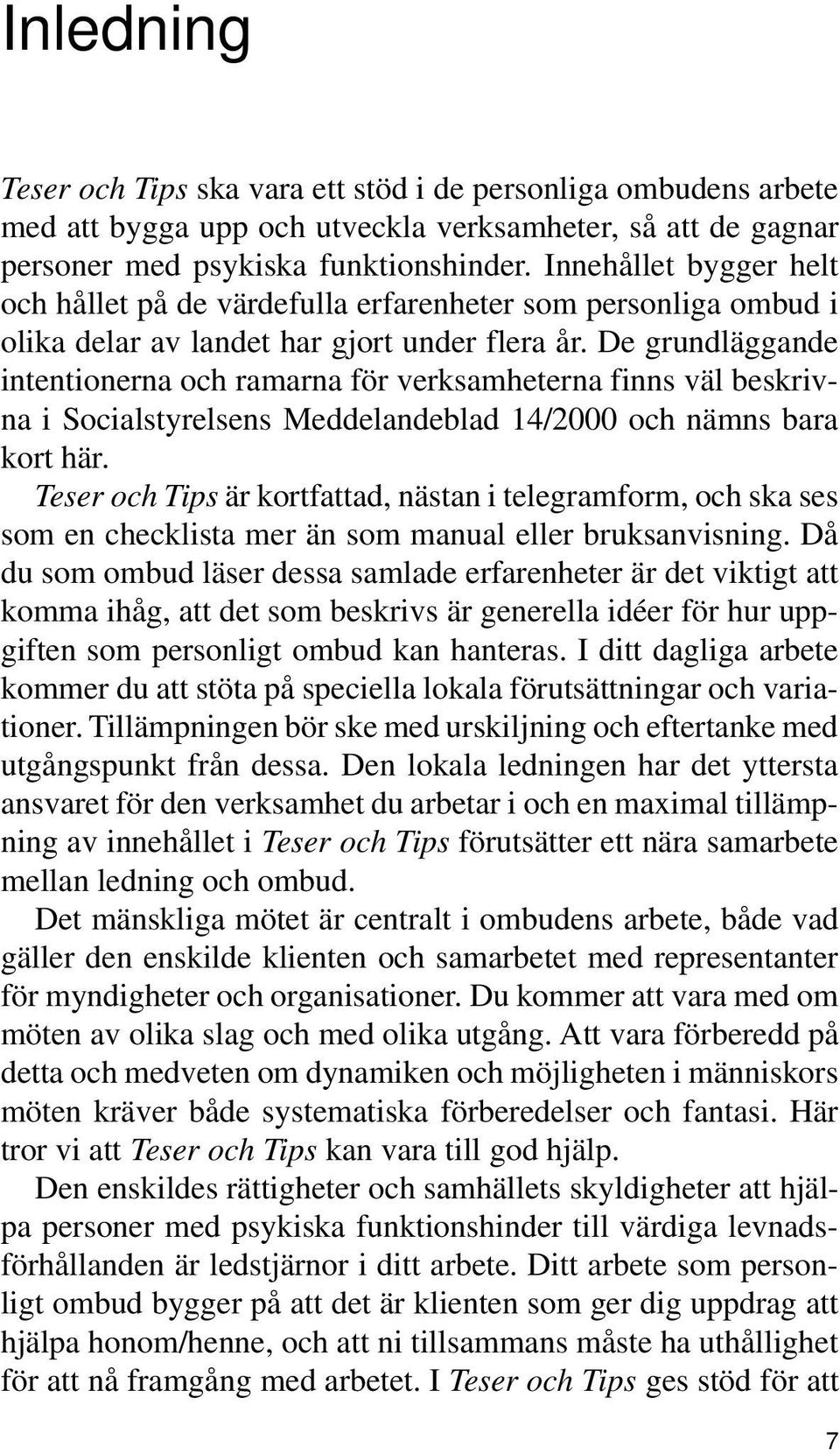 Inledning

Teser och Tips ska vara ett stöd i de personliga ombudens arbete med att bygga upp och utveckla verksamheter, så att de gagnar personer med psykiska funktionshinder. Innehållet bygger helt och hållet på de värdefulla erfarenheter som personliga ombud i olika delar av landet har gjort under flera år. De grundläggande intentionerna och ramarna för verksamheterna finns väl beskrivna i Socialstyrelsens Meddelandeblad 14/2000 och nämns bara kort här.

Teser och Tips är kortfattad, nästan i telegramform, och ska ses som en checklista mer än som manual eller bruksanvisning. Då du som ombud läser dessa samlade erfarenheter är det viktigt att komma ihåg, att det som beskrivs är generella idéer för hur uppgiften som personligt ombud kan hanteras. I ditt dagliga arbete kommer du att stöta på speciella lokala förutsättningar och variationer. Tillämpningen bör ske med urskiljning och eftertanke med utgångspunkt från dessa. Den lokala ledningen har det yttersta ansvaret för den verksamhet du arbetar i och en maximal tillämpning av innehållet i Teser och Tips förutsätter ett nära samarbete mellan ledning och ombud.

Det mänskliga mötet är centralt i ombudens arbete, både vad gäller den enskilde klienten och samarbetet med representanter för myndigheter och organisationer. Du kommer att vara med om möten av olika slag och med olika utgång. Att vara förberedd på detta och medveten om dynamiken och möjligheten i människors möten kräver både systematiska förberedelser och fantasi. Här tror vi att Teser och Tips kan vara till god hjälp.

Den enskildes rättigheter och samhällets skyldigheter att hjälpa personer med psykiska funktionshinder till värdiga levnadsförhållanden är ledstjärnor i ditt arbete. Ditt arbete som personligt ombud bygger på att det är klienten som ger dig uppdrag att hjälpa honom/henne, och att ni tillsammans måste ha uthållighet för att nå framgång med arbetet. I Teser och Tips ges stöd för att

7